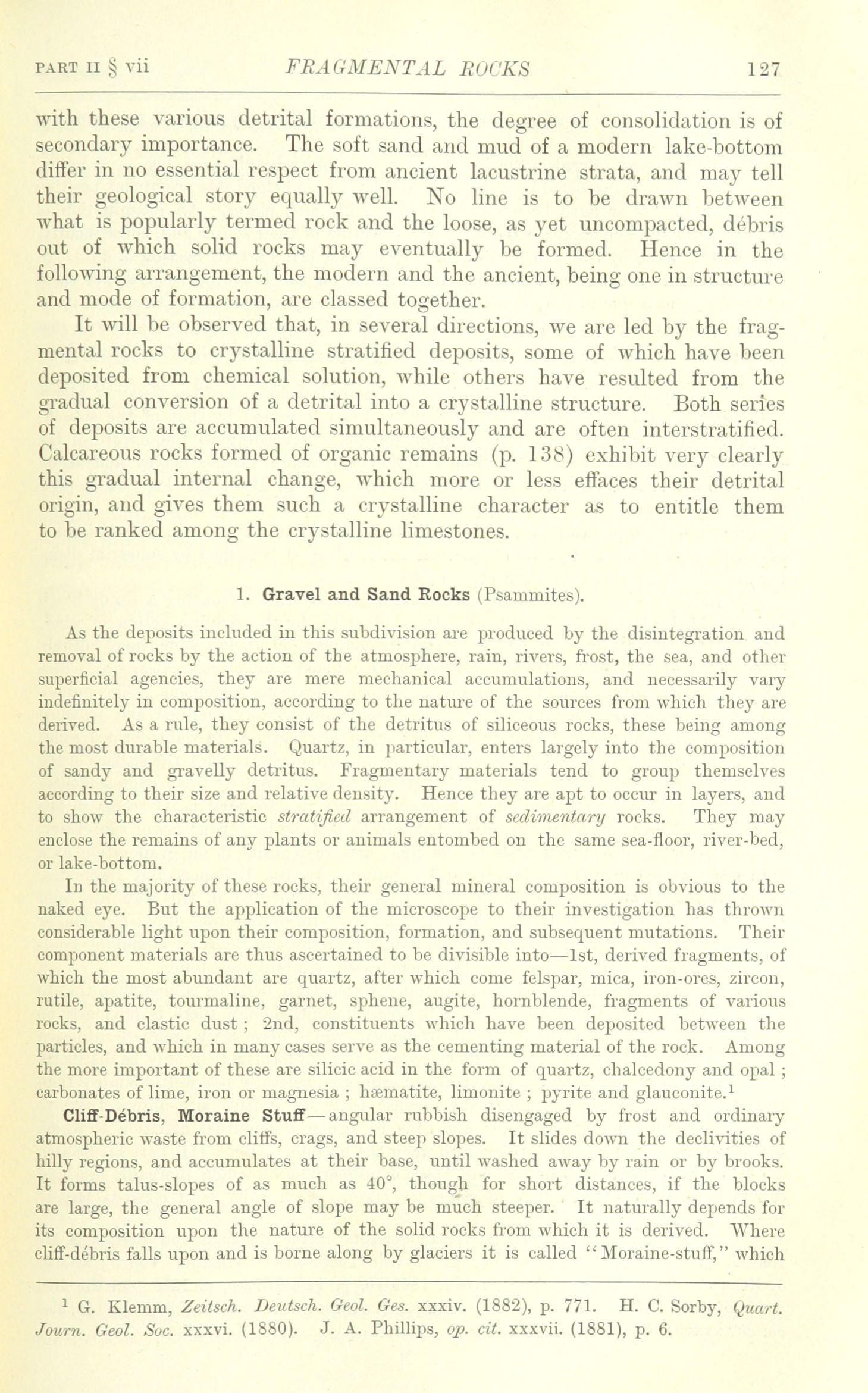 PART II § vii FRAGMENTAL ROCKS 127

with these various detrital formations, the degree of consolidation is of secondary importance. The soft sand and mud of a modern lake-bottom differ in no essential respect from ancient lacustrine strata, and may tell their geological story equally well. No line is to be drawn between what is popularly termed rock and the loose, as yet uncompacted, débris out of which solid rocks may eventually be formed. Hence in the following arrangement, the modern and the ancient, being one in structure and mode of formation, are classed together.

It will be observed that, in several directions, we are led by the fragmental rocks to crystalline stratified deposits, some of which have been deposited from chemical solution, while others have resulted from the gradual conversion of a detrital into a crystalline structure. Both series of deposits are accumulated simultaneously and are often interstratified. Calcareous rocks formed of organic remains (p. 138) exhibit very clearly this gradual internal change, which more or less effaces their detrital origin, and gives them such a crystalline character as to entitle them to be ranked among the crystalline limestones.

1. Gravel and Sand Rocks (Psammites).

As the deposits included in this subdivision are produced by the disintegration and removal of rocks by the action of the atmosphere, rain, rivers, frost, the sea, and other superficial agencies, they are mere mechanical accumulations, and necessarily vary indefinitely in composition, according to the nature of the sources from which they are derived. As a rule, they consist of the detritus of siliceous rocks, these being among the most durable materials. Quartz, in particular, enters largely into the composition of sandy and gravelly detritus. Fragmentary materials tend to group themselves according to their size and relative density. Hence they are apt to occur in layers, and to show the characteristic stratified arrangement of sedimentary rocks. They may enclose the remains of any plants or animals entombed on the same sea-floor, river-bed, or lake-bottom.

In the majority of these rocks, their general mineral composition is obvious to the naked eye. But the application of the microscope to their investigation has thrown considerable light upon their composition, formation, and subsequent mutations. Their component materials are thus ascertained to be divisible into—1st, derived fragments, of which the most abundant are quartz, after which come felspar, mica, iron-ores, zircon, rutile, apatite, tourmaline, garnet, sphene, augite, hornblende, fragments of various rocks, and clastic dust; 2nd, constituents which have been deposited between the particles, and which in many cases serve as the cementing material of the rock. Among the more important of these are silicic acid in the form of quartz, chalcedony and opal; carbonates of lime, iron or magnesia; hæmatite, limonite; pyrite and glauconite.$^1$

Cliff-Débris, Moraine Stuff—angular rubbish disengaged by frost and ordinary atmospheric waste from cliffs, crags, and steep slopes. It slides down the declivities of hilly regions, and accumulates at their base, until washed away by rain or by brooks. It forms talus-slopes of as much as 40°, though for short distances, if the blocks are large, the general angle of slope may be much steeper. It naturally depends for its composition upon the nature of the solid rocks from which it is derived. Where cliff-débris falls upon and is borne along by glaciers it is called "Moraine-stuff," which

$^1$ G. Klemm, Zeitsch. Deutsch. Geol. Ges. xxxiv. (1882), p. 771. H. C. Sorby, Quart. Journ. Geol. Soc. xxxvi. (1880). J. A. Phillips, op. cit. xxxvii. (1881), p. 6.